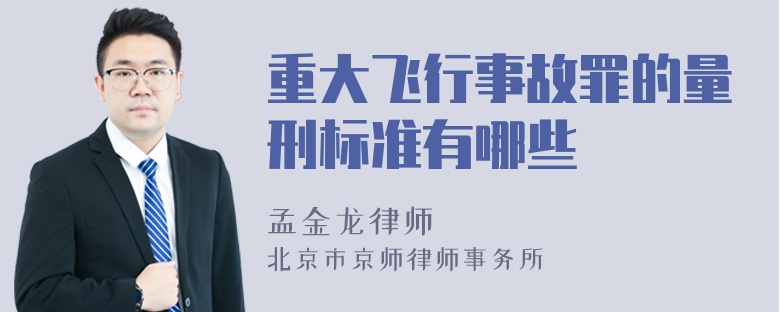 重大飞行事故罪的量刑标准有哪些

孟金龙律师
北京市京师律师事务所